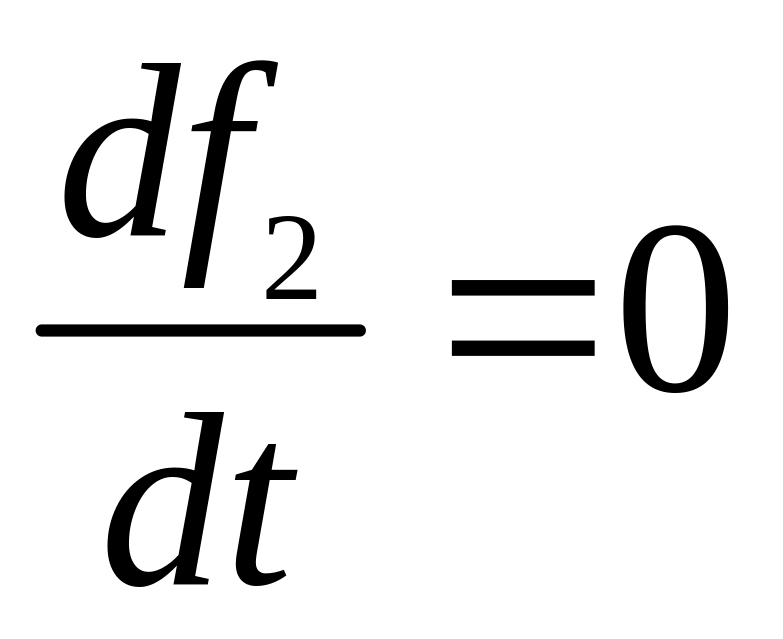 $\frac{df_2}{dt}=0$